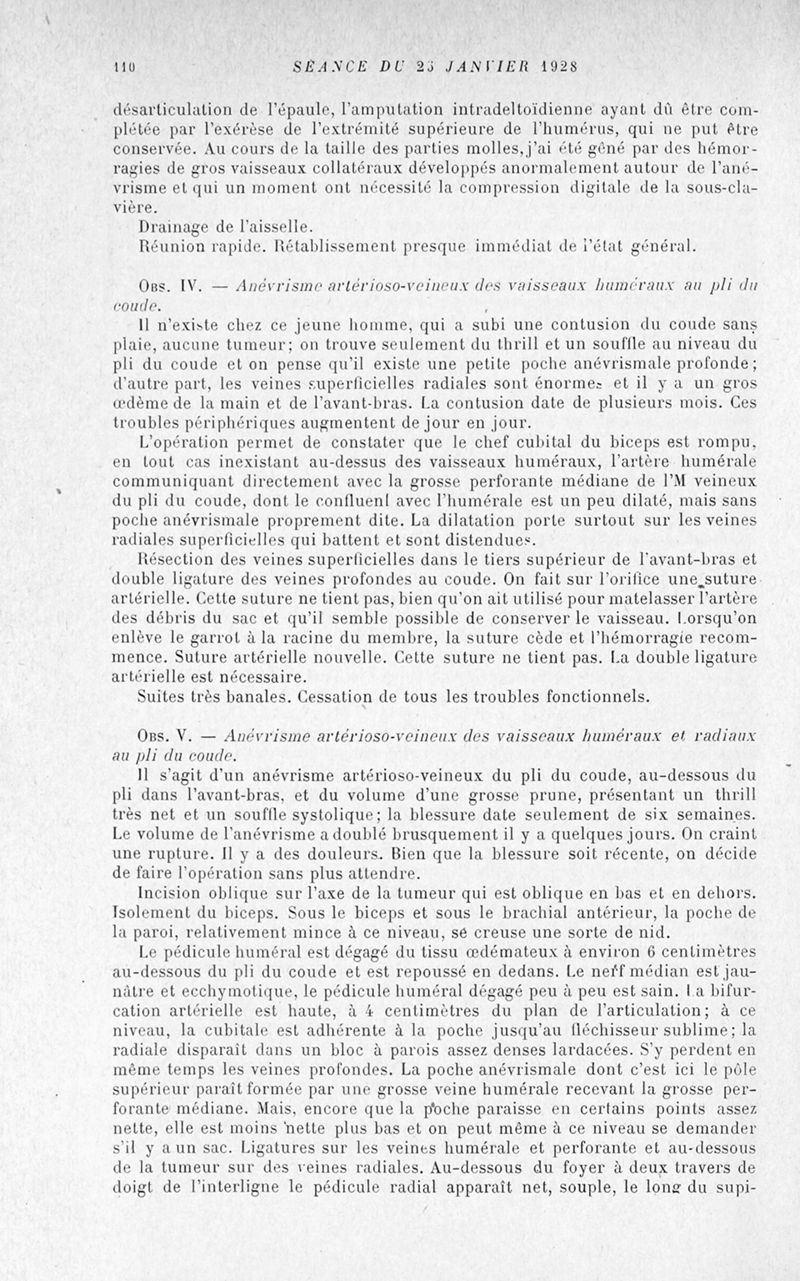 110 SÉANCE DU 25 JANVIER 1928

désarticulation de l'épaule, l'amputation intradeltoïdienne ayant dû être complétée par l'exérèse de l'extrémité supérieure de l'humérus, qui ne put être conservée. Au cours de la taille des parties molles, j'ai été gêné par des hémorragies de gros vaisseaux collatéraux développés anormalement autour de l'anévrisme et qui un moment ont nécessité la compression digitale de la sous-clavière.

Drainage de l'aisselle.

Réunion rapide. Rétablissement presque immédiat de l'état général.

Obs. IV. — Anévrisme artérioso-veineux des vaisseaux huméraux au pli du coude.

Il n'existe chez ce jeune homme, qui a subi une contusion du coude sans plaie, aucune tumeur; on trouve seulement du thrill et un souffle au niveau du pli du coude et on pense qu'il existe une petite poche anévrismale profonde; d'autre part, les veines superficielles radiales sont énormes et il y a un gros œdème de la main et de l'avant-bras. La contusion date de plusieurs mois. Ces troubles périphériques augmentent de jour en jour.

L'opération permet de constater que le chef cubital du biceps est rompu, en tout cas inexistant au-dessus des vaisseaux huméraux, l'artère humérale communiquant directement avec la grosse perforante médiane de l'M veineux du pli du coude, dont le confluent avec l'humérale est un peu dilaté, mais sans poche anévrismale proprement dite. La dilatation porte surtout sur les veines radiales superficielles qui battent et sont distendues.

Résection des veines superficielles dans le tiers supérieur de l'avant-bras et double ligature des veines profondes au coude. On fait sur l'orifice une suture artérielle. Cette suture ne tient pas, bien qu'on ait utilisé pour matelasser l'artère des débris du sac et qu'il semble possible de conserver le vaisseau. Lorsqu'on enlève le garrot à la racine du membre, la suture cède et l'hémorragie recommence. Suture artérielle nouvelle. Cette suture ne tient pas. La double ligature artérielle est nécessaire.

Suites très banales. Cessation de tous les troubles fonctionnels.

Obs. V. — Anévrisme artérioso-veineux des vaisseaux huméraux et radiaux au pli du coude.

Il s'agit d'un anévrisme artérioso-veineux du pli du coude, au-dessous du pli dans l'avant-bras, et du volume d'une grosse prune, présentant un thrill très net et un souffle systolique; la blessure date seulement de six semaines. Le volume de l'anévrisme a doublé brusquement il y a quelques jours. On craint une rupture. Il y a des douleurs. Bien que la blessure soit récente, on décide de faire l'opération sans plus attendre.

Incision oblique sur l'axe de la tumeur qui est oblique en bas et en dehors. Isolement du biceps. Sous le biceps et sous le brachial antérieur, la poche de la paroi, relativement mince à ce niveau, se creuse une sorte de nid.

Le pédicule huméral est dégagé du tissu œdémateux à environ 6 centimètres au-dessous du pli du coude et est repoussé en dedans. Le nerf médian est jaunâtre et ecchymotique, le pédicule huméral dégagé peu à peu est sain. La bifurcation artérielle est haute, à 4 centimètres du plan de l'articulation; à ce niveau, la cubitale est adhérente à la poche jusqu'au fléchisseur sublime; la radiale disparaît dans un bloc à parois assez denses lardacées. S'y perdent en même temps les veines profondes. La poche anévrismale dont c'est ici le pôle supérieur paraît formée par une grosse veine humérale recevant la grosse perforante médiane. Mais, encore que la poche paraisse en certains points assez nette, elle est moins nette plus bas et on peut même à ce niveau se demander s'il y a un sac. Ligatures sur les veines humérale et perforante et au-dessous de la tumeur sur des veines radiales. Au-dessous du foyer à deux travers de doigt de l'interligne le pédicule radial apparaît net, souple, le long du supi-